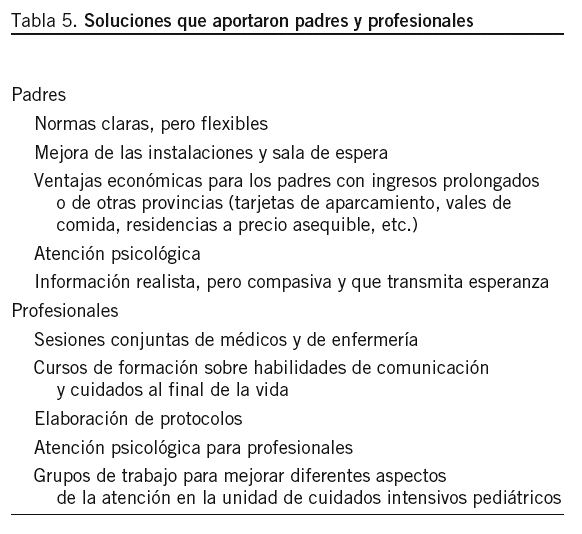 Tabla 5. Soluciones que aportaron padres y profesionales

Padres

Normas claras, pero flexibles

Mejora de las instalaciones y sala de espera

Ventajas económicas para los padres con ingresos prolongados o de otras provincias (tarjetas de aparcamiento, vales de comida, residencias a precio asequible, etc.)

Atención psicológica

Información realista, pero compasiva y que transmita esperanza

Profesionales

Sesiones conjuntas de médicos y de enfermería

Cursos de formación sobre habilidades de comunicación y cuidados al final de la vida

Elaboración de protocolos

Atención psicológica para profesionales

Grupos de trabajo para mejorar diferentes aspectos de la atención en la unidad de cuidados intensivos pediátricos